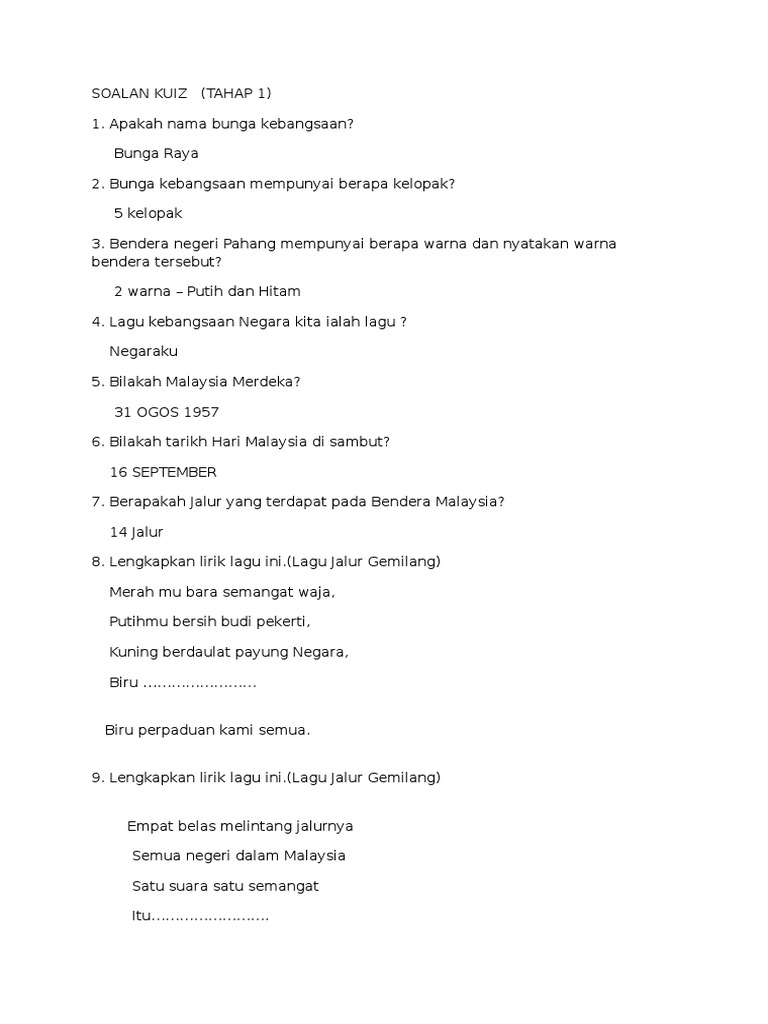 SOALAN KUIZ (TAHAP 1)

1. Apakah nama bunga kebangsaan?

Bunga Raya

2. Bunga kebangsaan mempunyai berapa kelopak?

5 kelopak

3. Bendera negeri Pahang mempunyai berapa warna dan nyatakan warna bendera tersebut?

2 warna – Putih dan Hitam

4. Lagu kebangsaan Negara kita ialah lagu ?

Negaraku

5. Bilakah Malaysia Merdeka?

31 OGOS 1957

6. Bilakah tarikh Hari Malaysia di sambut?

16 SEPTEMBER

7. Berapakah Jalur yang terdapat pada Bendera Malaysia?

14 Jalur

8. Lengkapkan lirik lagu ini.(Lagu Jalur Gemilang)

Merah mu bara semangat waja,

Putihmu bersih budi pekerti,

Kuning berdaulat payung Negara,

Biru ……………………

Biru perpaduan kami semua.

9. Lengkapkan lirik lagu ini.(Lagu Jalur Gemilang)

Empat belas melintang jalurnya

Semua negeri dalam Malaysia

Satu suara satu semangat

Itu……………………